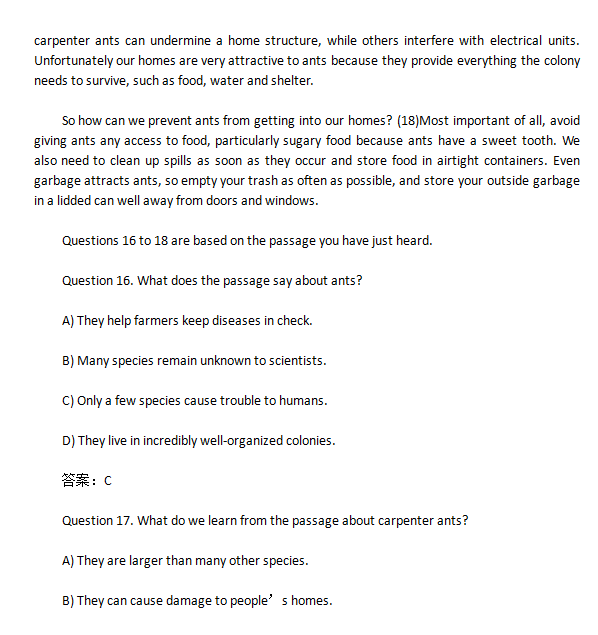 carpenter ants can undermine a home structure, while others interfere with electrical units. Unfortunately our homes are very attractive to ants because they provide everything the colony needs to survive, such as food, water and shelter.

So how can we prevent ants from getting into our homes? (18)Most important of all, avoid giving ants any access to food, particularly sugary food because ants have a sweet tooth. We also need to clean up spills as soon as they occur and store food in airtight containers. Even garbage attracts ants, so empty your trash as often as possible, and store your outside garbage in a lidded can well away from doors and windows.

Questions 16 to 18 are based on the passage you have just heard.

Question 16. What does the passage say about ants?

A) They help farmers keep diseases in check.

B) Many species remain unknown to scientists.

C) Only a few species cause trouble to humans.

D) They live in incredibly well-organized colonies.

答案：C

Question 17. What do we learn from the passage about carpenter ants?

A) They are larger than many other species.

B) They can cause damage to people’s homes.